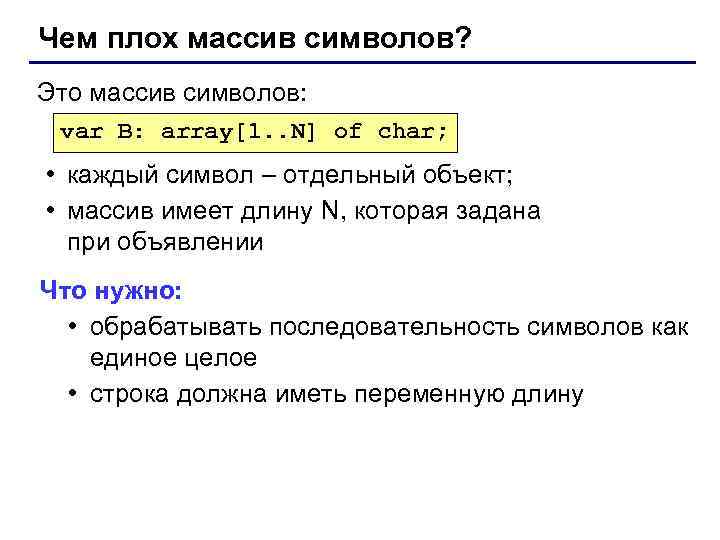 Чем плох массив символов?

Это массив символов:

var B: array[1..N] of char;

• каждый символ – отдельный объект;
• массив имеет длину N, которая задана при объявлении

Что нужно:

• обрабатывать последовательность символов как единое целое
• строка должна иметь переменную длину